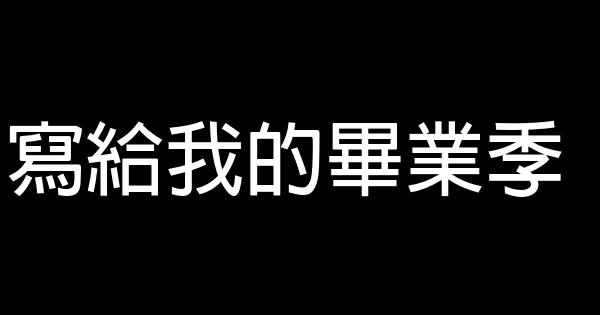 寫給我的畢業季